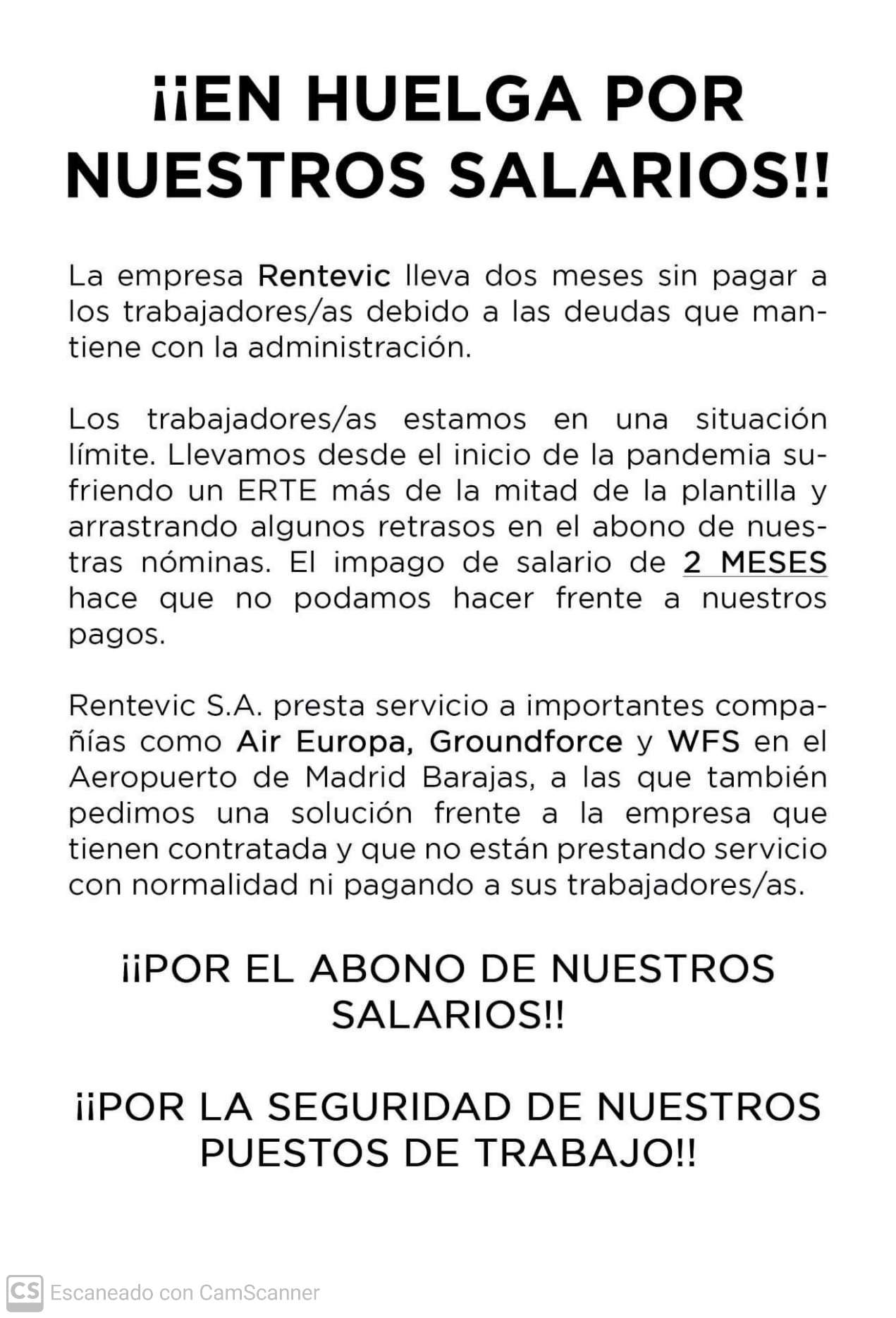 ¡¡EN HUELGA POR NUESTROS SALARIOS!!

La empresa Rentevic lleva dos meses sin pagar a los trabajadores/as debido a las deudas que mantiene con la administración.

Los trabajadores/as estamos en una situación límite. Llevamos desde el inicio de la pandemia sufriendo un ERTE más de la mitad de la plantilla y arrastrando algunos retrasos en el abono de nuestras nóminas. El impago de salario de 2 MESES hace que no podamos hacer frente a nuestros pagos.

Rentevic S.A. presta servicio a importantes compañías como Air Europa, Groundforce y WFS en el Aeropuerto de Madrid Barajas, a las que también pedimos una solución frente a la empresa que tienen contratada y que no están prestando servicio con normalidad ni pagando a sus trabajadores/as.

¡¡POR EL ABONO DE NUESTROS SALARIOS!!

¡¡POR LA SEGURIDAD DE NUESTROS PUESTOS DE TRABAJO!!

CS Escaneado con CamScanner